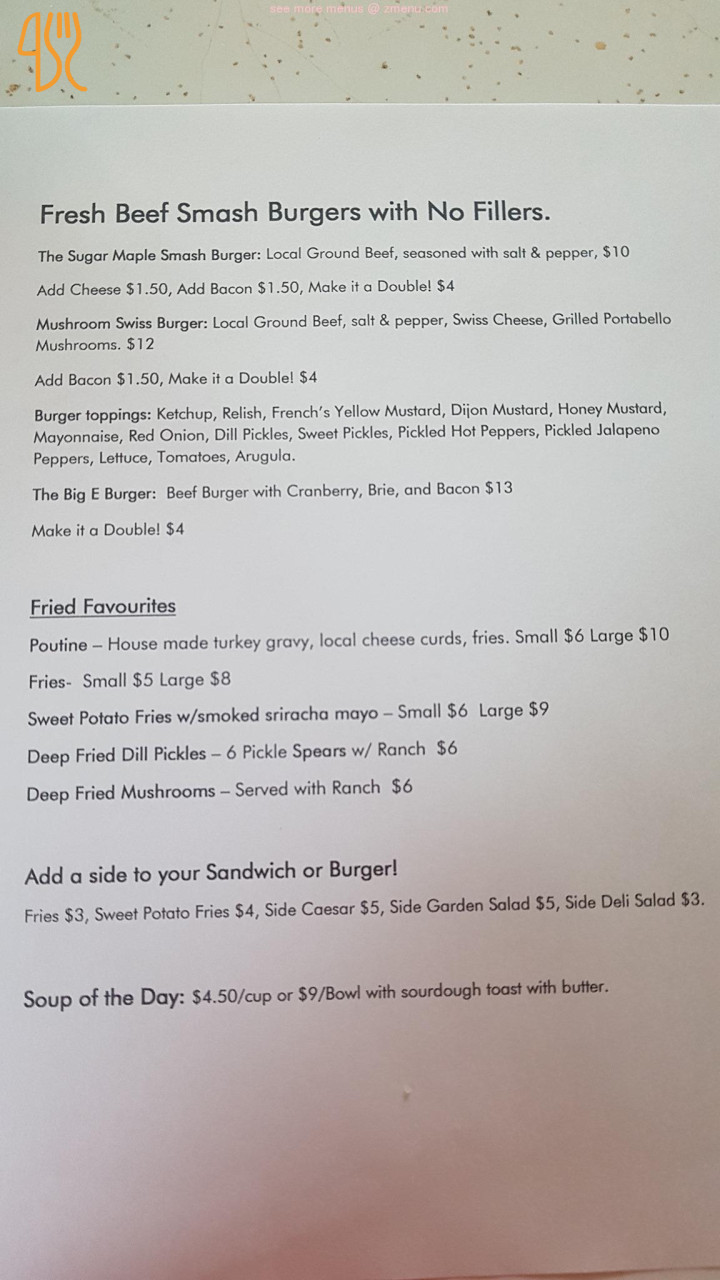 see more menus @ zmenu.com

Fresh Beef Smash Burgers with No Fillers.

The Sugar Maple Smash Burger: Local Ground Beef, seasoned with salt & pepper, $10

Add Cheese $1.50, Add Bacon $1.50, Make it a Double! $4

Mushroom Swiss Burger: Local Ground Beef, salt & pepper, Swiss Cheese, Grilled Portabello Mushrooms. $12

Add Bacon $1.50, Make it a Double! $4

Burger toppings: Ketchup, Relish, French's Yellow Mustard, Dijon Mustard, Honey Mustard, Mayonnaise, Red Onion, Dill Pickles, Sweet Pickles, Pickled Hot Peppers, Pickled Jalapeno Peppers, Lettuce, Tomatoes, Arugula.

The Big E Burger: Beef Burger with Cranberry, Brie, and Bacon $13

Make it a Double! $4

Fried Favourites

Poutine – House made turkey gravy, local cheese curds, fries. Small $6 Large $10

Fries- Small $5 Large $8

Sweet Potato Fries w/smoked sriracha mayo – Small $6 Large $9

Deep Fried Dill Pickles – 6 Pickle Spears w/ Ranch $6

Deep Fried Mushrooms – Served with Ranch $6

Add a side to your Sandwich or Burger!

Fries $3, Sweet Potato Fries $4, Side Caesar $5, Side Garden Salad $5, Side Deli Salad $3.

Soup of the Day: $4.50/cup or $9/Bowl with sourdough toast with butter.